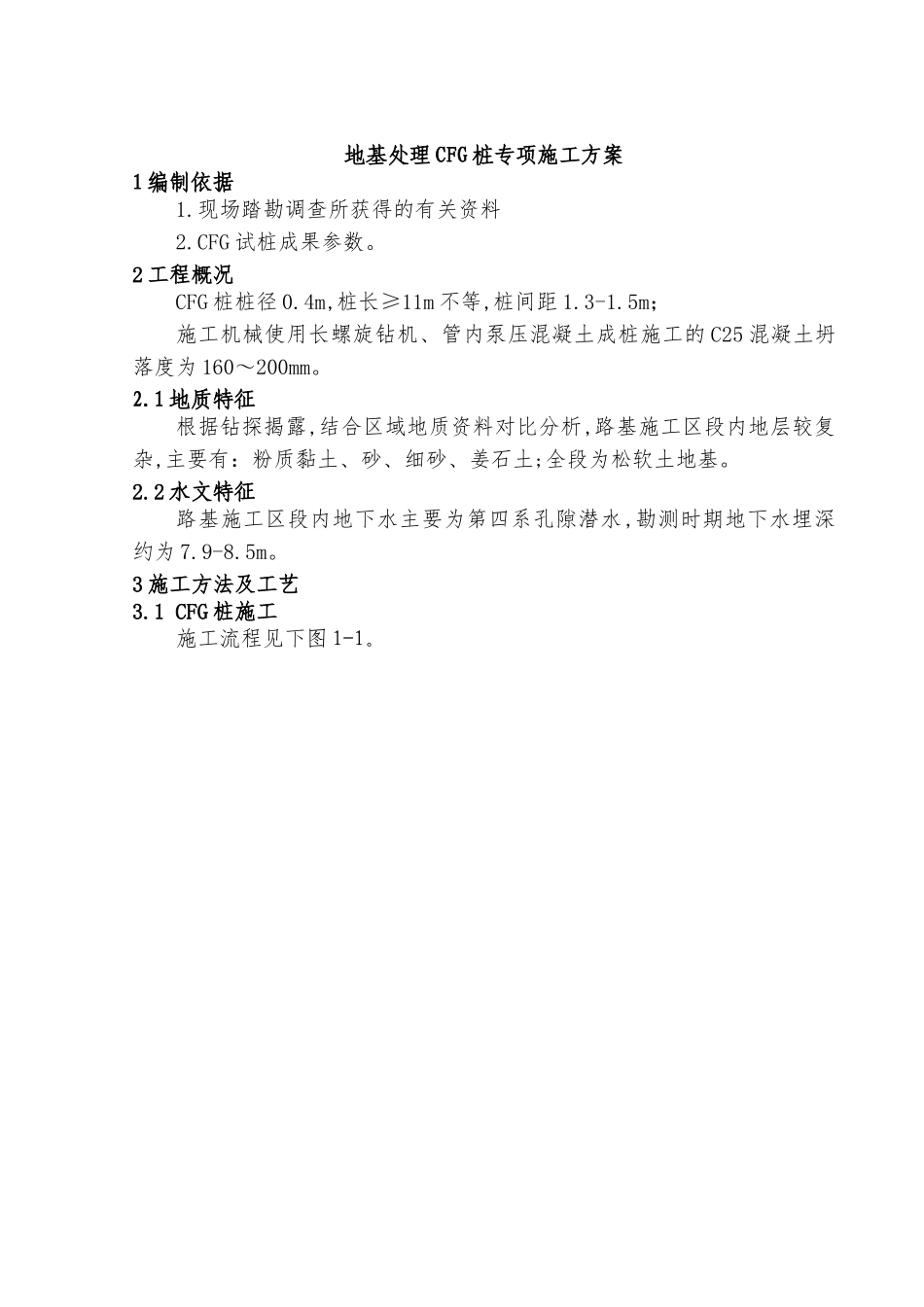 地基处理CFG桩专项施工方案

1编制依据

1.现场踏勘调查所获得的有关资料

2.CFG试桩成果参数。

2工程概况

CFG桩桩径0.4m,桩长≥11m不等,桩间距1.3-1.5m;

施工机械使用长螺旋钻机、管内泵压混凝土成桩施工的C25混凝土坍落度为160～200mm。

2.1地质特征

根据钻探揭露,结合区域地质资料对比分析,路基施工区段内地层较复杂,主要有：粉质黏土、砂、细砂、姜石土;全段为松软土地基。

2.2水文特征

路基施工区段内地下水主要为第四系孔隙潜水,勘测时期地下水埋深约为7.9-8.5m。

3施工方法及工艺

3.1 CFG桩施工

施工流程见下图1-1。